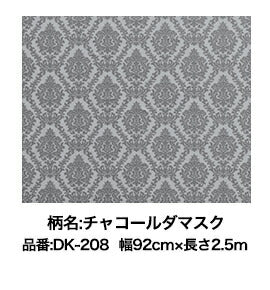 柄名:チャコールダマスク

品番:DK-208　幅92cm×長さ2.5m